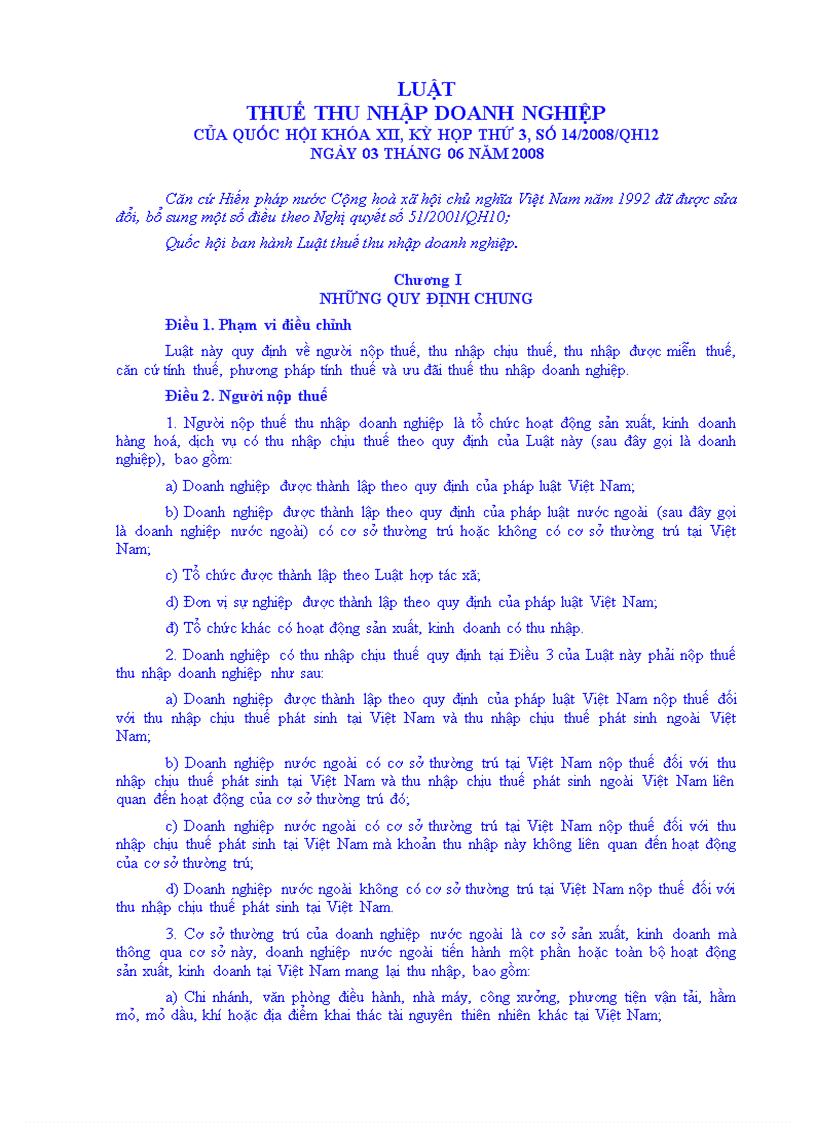 LUẬT
THUẾ THU NHẬP DOANH NGHIỆP
CỦA QUỐC HỘI KHÓA XII, KỲ HỌP THỨ 3, SỐ 14/2008/QH12
NGÀY 03 THÁNG 06 NĂM 2008

Căn cứ Hiến pháp nước Cộng hoà xã hội chủ nghĩa Việt Nam năm 1992 đã được sửa đổi, bổ sung một số điều theo Nghị quyết số 51/2001/QH10;

Quốc hội ban hành Luật thuế thu nhập doanh nghiệp.

Chương I
NHỮNG QUY ĐỊNH CHUNG

Điều 1. Phạm vi điều chỉnh

Luật này quy định về người nộp thuế, thu nhập chịu thuế, thu nhập được miễn thuế, căn cứ tính thuế, phương pháp tính thuế và ưu đãi thuế thu nhập doanh nghiệp.

Điều 2. Người nộp thuế

1. Người nộp thuế thu nhập doanh nghiệp là tổ chức hoạt động sản xuất, kinh doanh hàng hoá, dịch vụ có thu nhập chịu thuế theo quy định của Luật này (sau đây gọi là doanh nghiệp), bao gồm:

a) Doanh nghiệp được thành lập theo quy định của pháp luật Việt Nam;

b) Doanh nghiệp được thành lập theo quy định của pháp luật nước ngoài (sau đây gọi là doanh nghiệp nước ngoài) có cơ sở thường trú hoặc không có cơ sở thường trú tại Việt Nam;

c) Tổ chức được thành lập theo Luật hợp tác xã;

d) Đơn vị sự nghiệp được thành lập theo quy định của pháp luật Việt Nam;

đ) Tổ chức khác có hoạt động sản xuất, kinh doanh có thu nhập.

2. Doanh nghiệp có thu nhập chịu thuế quy định tại Điều 3 của Luật này phải nộp thuế thu nhập doanh nghiệp như sau:

a) Doanh nghiệp được thành lập theo quy định của pháp luật Việt Nam nộp thuế đối với thu nhập chịu thuế phát sinh tại Việt Nam và thu nhập chịu thuế phát sinh ngoài Việt Nam;

b) Doanh nghiệp nước ngoài có cơ sở thường trú tại Việt Nam nộp thuế đối với thu nhập chịu thuế phát sinh tại Việt Nam và thu nhập chịu thuế phát sinh ngoài Việt Nam liên quan đến hoạt động của cơ sở thường trú đó;

c) Doanh nghiệp nước ngoài có cơ sở thường trú tại Việt Nam nộp thuế đối với thu nhập chịu thuế phát sinh tại Việt Nam mà khoản thu nhập này không liên quan đến hoạt động của cơ sở thường trú;

d) Doanh nghiệp nước ngoài không có cơ sở thường trú tại Việt Nam nộp thuế đối với thu nhập chịu thuế phát sinh tại Việt Nam.

3. Cơ sở thường trú của doanh nghiệp nước ngoài là cơ sở sản xuất, kinh doanh mà thông qua cơ sở này, doanh nghiệp nước ngoài tiến hành một phần hoặc toàn bộ hoạt động sản xuất, kinh doanh tại Việt Nam mang lại thu nhập, bao gồm:

a) Chi nhánh, văn phòng điều hành, nhà máy, công xưởng, phương tiện vận tải, hầm mỏ, mỏ dầu, khí hoặc địa điểm khai thác tài nguyên thiên nhiên khác tại Việt Nam;